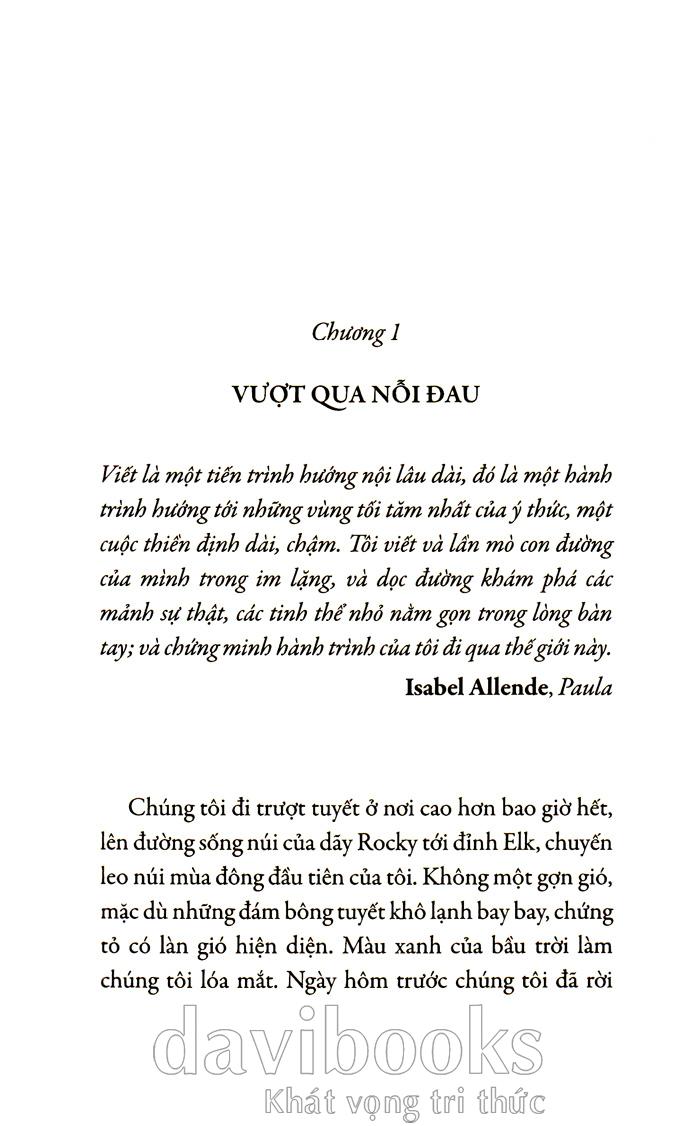 Chương 1

VƯỢT QUA NỖI ĐAU

Viết là một tiến trình hướng nội lâu dài, đó là một hành trình hướng tới những vùng tối tăm nhất của ý thức, một cuộc thiền định dài, chậm. Tôi viết và lần mò con đường của mình trong im lặng, và dọc đường khám phá các mảnh sự thật, các tinh thể nhỏ nằm gọn trong lòng bàn tay; và chứng minh hành trình của tôi đi qua thế giới này.

Isabel Allende, Paula

Chúng tôi đi trượt tuyết ở nơi cao hơn bao giờ hết, lên đường sống núi của dãy Rocky tới đỉnh Elk, chuyến leo núi mùa đông đầu tiên của tôi. Không một gợn gió, mặc dù những đám bông tuyết khô lạnh bay bay, chứng tỏ có làn gió hiện diện. Màu xanh của bầu trời làm chúng tôi lóa mắt. Ngày hôm trước chúng tôi đã rời

davibooks
Khát vọng tri thức